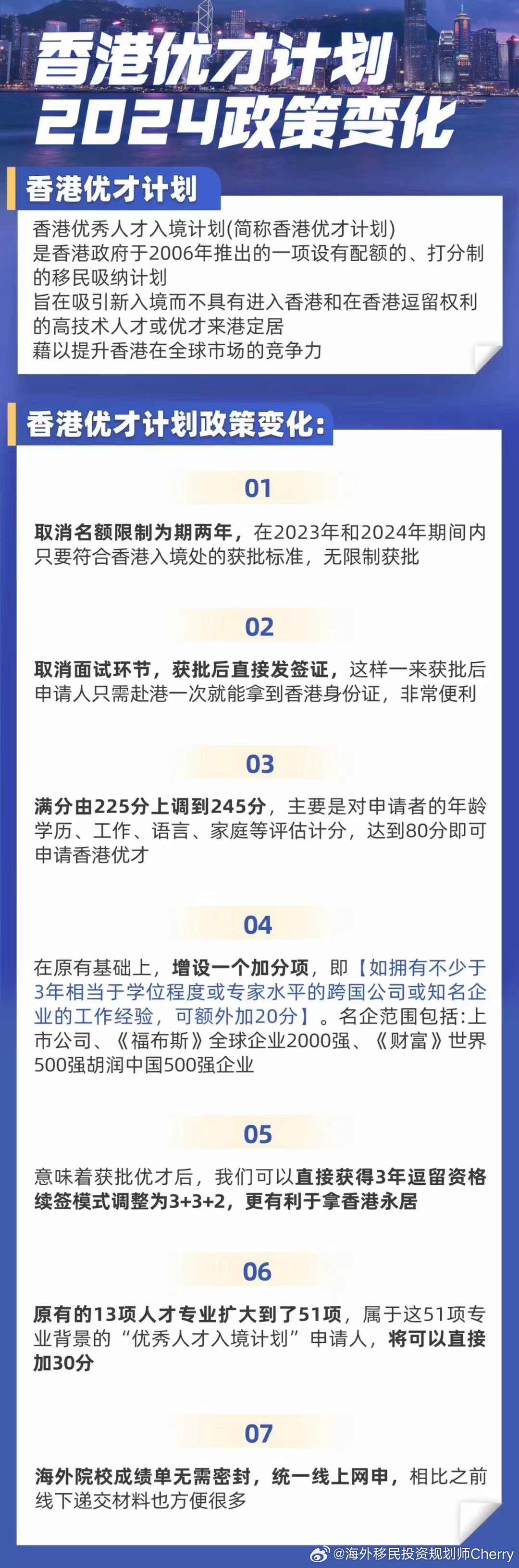 香港优才计划
2024政策变化

香港优才计划

香港优秀人才入境计划(简称香港优才计划)
是香港政府于2006年推出的一项设有配额的、打分制的移民吸纳计划
旨在吸引新入境而不具有进入香港和在香港逗留权利的高技术人才或优才来港定居
藉以提升香港在全球市场的竞争力

香港优才计划政策变化:

01

取消名额限制为期两年，在2023年和2024年期间内只要符合香港入境处的获批标准，无限制获批

02

取消面试环节，获批后直接发签证，这样一来获批后申请人只需赴港一次就能拿到香港身份证，非常便利

03

满分由225分上调到245分，主要是对申请者的年龄学历、工作、语言、家庭等评估计分，达到80分即可申请香港优才

04

在原有基础上，增设一个加分项，即【如拥有不少于3年相当于学位程度或专家水平的跨国公司或知名企业的工作经验，可额外加20分】。名企范围包括:上市公司、《福布斯》全球企业2000强、《财富》世界500强胡润中国500强企业

05

意味着获批优才后，我们可以直接获得3年逗留资格续签模式调整为3+3+2，更有利于拿香港永居

06

原有的13项人才专业扩大到了51项，属于这51项专业背景的“优秀人才入境计划”申请人，将可以直接加30分

07

海外院校成绩单无需密封，统一线上网申，相比之前线下递交材料也方便很多

@海外移民投资规划师Cherry